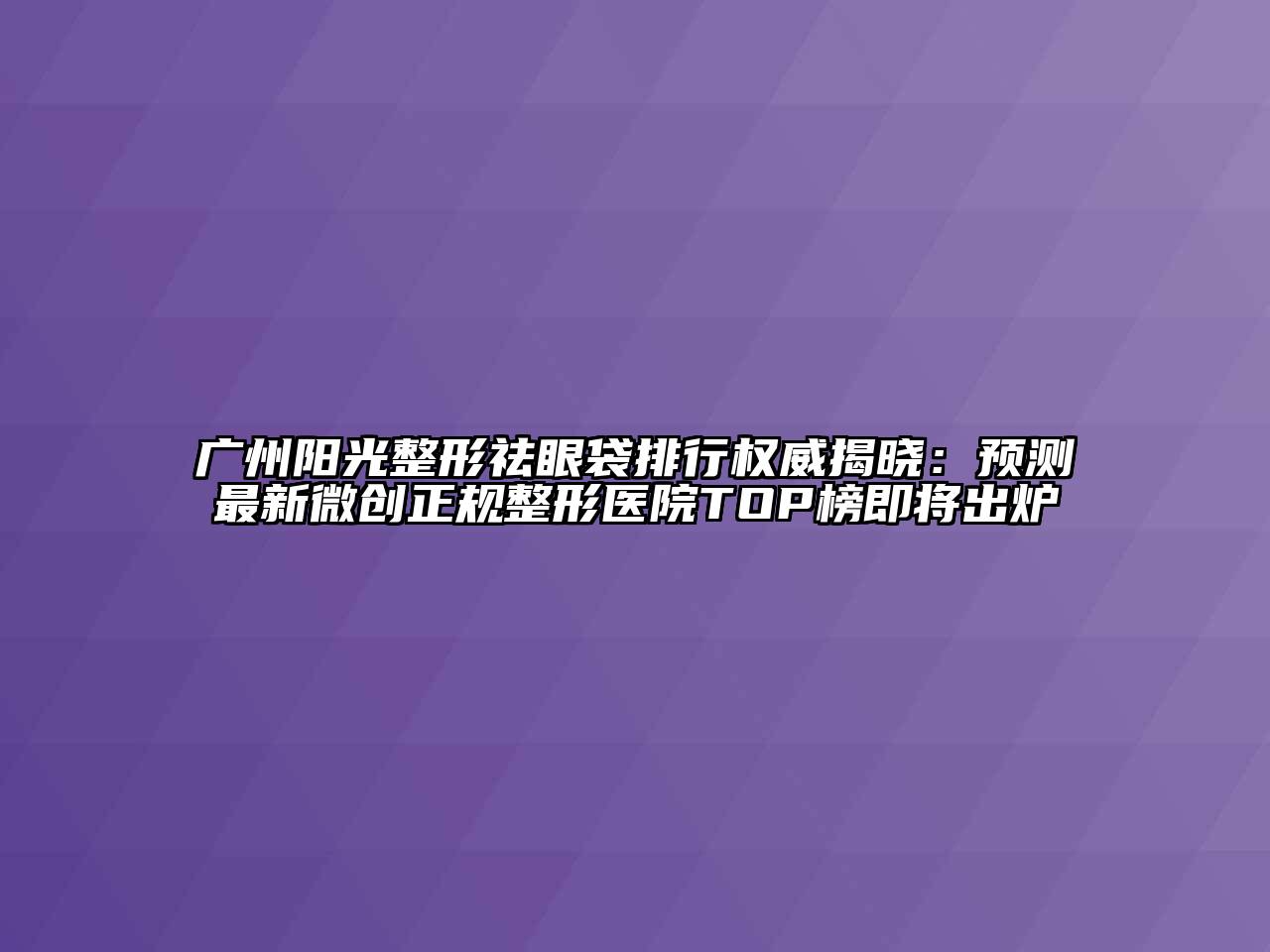 广州阳光整形祛眼袋排行权威揭晓：预测最新微创正规整形医院TOP榜即将出炉